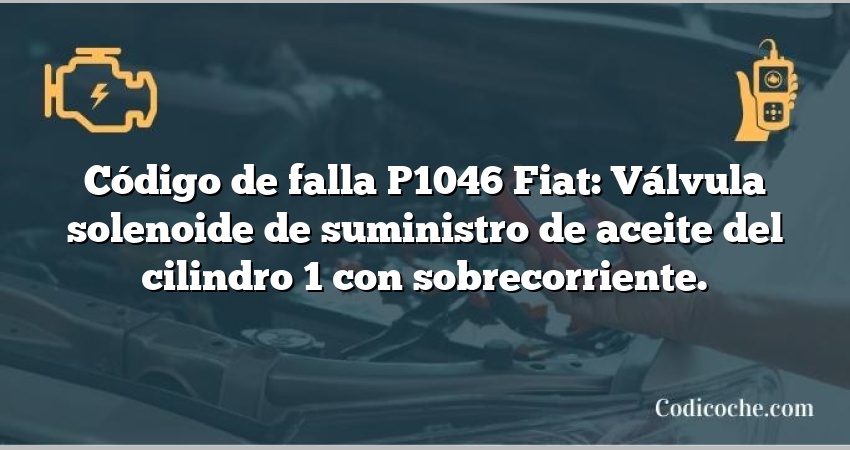 Código de falla P1046 Fiat: Válvula solenoide de suministro de aceite del cilindro 1 con sobrecorriente.

Codicoche.com